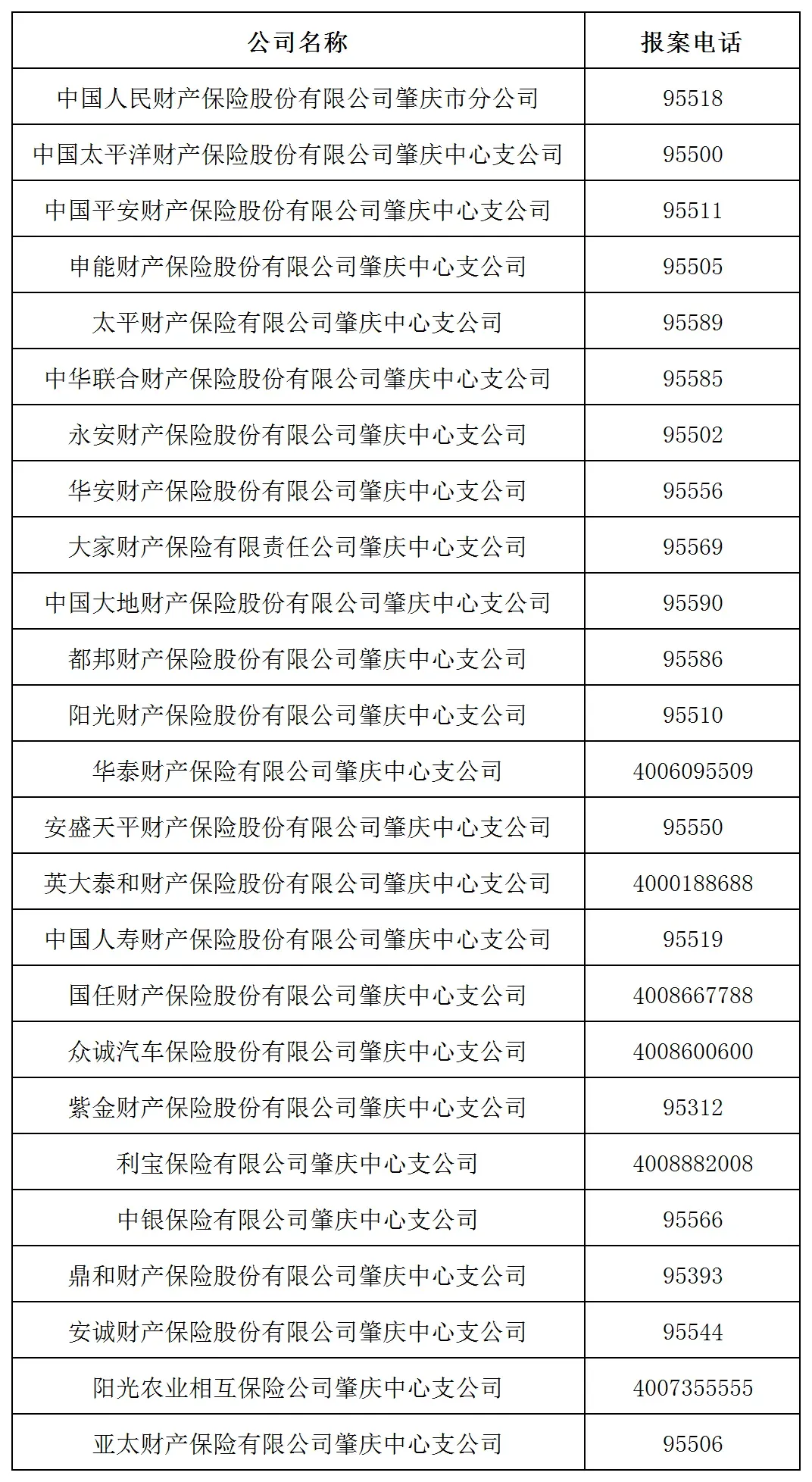 | 公司名称 | 报案电话 |
|---|---|
| 中国人民财产保险股份有限公司肇庆市分公司 | 95518 |
| 中国太平洋财产保险股份有限公司肇庆中心支公司 | 95500 |
| 中国平安财产保险股份有限公司肇庆中心支公司 | 95511 |
| 申能财产保险股份有限公司肇庆中心支公司 | 95505 |
| 太平财产保险有限公司肇庆中心支公司 | 95589 |
| 中华联合财产保险股份有限公司肇庆中心支公司 | 95585 |
| 永安财产保险股份有限公司肇庆中心支公司 | 95502 |
| 华安财产保险股份有限公司肇庆中心支公司 | 95556 |
| 大家财产保险有限责任公司肇庆中心支公司 | 95569 |
| 中国大地财产保险股份有限公司肇庆中心支公司 | 95590 |
| 都邦财产保险股份有限公司肇庆中心支公司 | 95586 |
| 阳光财产保险股份有限公司肇庆中心支公司 | 95510 |
| 华泰财产保险有限公司肇庆中心支公司 | 4006095509 |
| 安盛天平财产保险股份有限公司肇庆中心支公司 | 95550 |
| 英大泰和财产保险股份有限公司肇庆中心支公司 | 4000188688 |
| 中国人寿财产保险股份有限公司肇庆中心支公司 | 95519 |
| 国任财产保险股份有限公司肇庆中心支公司 | 4008667788 |
| 众诚汽车保险股份有限公司肇庆中心支公司 | 4008600600 |
| 紫金财产保险股份有限公司肇庆中心支公司 | 95312 |
| 利宝保险有限公司肇庆中心支公司 | 4008882008 |
| 中银保险有限公司肇庆中心支公司 | 95566 |
| 鼎和财产保险股份有限公司肇庆中心支公司 | 95393 |
| 安诚财产保险股份有限公司肇庆中心支公司 | 95544 |
| 阳光农业相互保险公司肇庆中心支公司 | 4007355555 |
| 亚太财产保险有限公司肇庆中心支公司 | 95506 |